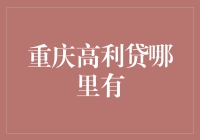 重庆高利贷哪里有